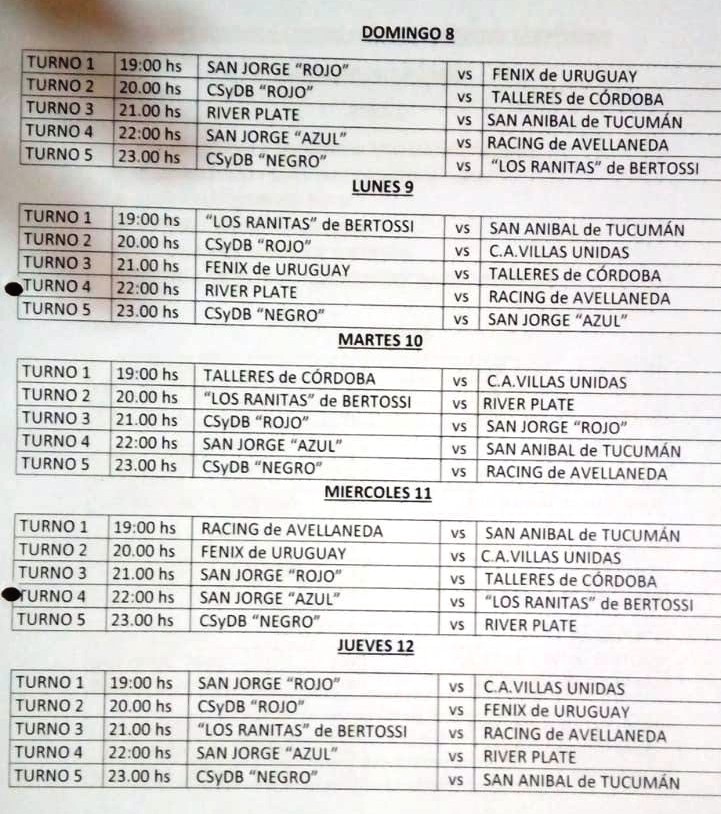 DOMINGO 8

| TURNO 1 | 19:00 hs | SAN JORGE "ROJO" | vs | FENIX de URUGUAY |
|---|---|---|---|---|
| TURNO 2 | 20.00 hs | CSyDB "ROJO" | vs | TALLERES de CÓRDOBA |
| TURNO 3 | 21.00 hs | RIVER PLATE | vs | SAN ANIBAL de TUCUMÁN |
| TURNO 4 | 22:00 hs | SAN JORGE "AZUL" | vs | RACING de AVELLANEDA |
| TURNO 5 | 23.00 hs | CSyDB "NEGRO" | vs | "LOS RANITAS" de BERTOSSI |

LUNES 9

| TURNO 1 | 19:00 hs | "LOS RANITAS" de BERTOSSI | vs | SAN ANIBAL de TUCUMÁN |
|---|---|---|---|---|
| TURNO 2 | 20.00 hs | CSyDB "ROJO" | vs | C.A.VILLAS UNIDAS |
| TURNO 3 | 21.00 hs | FENIX de URUGUAY | vs | TALLERES de CÓRDOBA |
| TURNO 4 | 22:00 hs | RIVER PLATE | vs | RACING de AVELLANEDA |
| TURNO 5 | 23.00 hs | CSyDB "NEGRO" | vs | SAN JORGE "AZUL" |

MARTES 10

| TURNO 1 | 19:00 hs | TALLERES de CÓRDOBA | vs | C.A.VILLAS UNIDAS |
|---|---|---|---|---|
| TURNO 2 | 20.00 hs | "LOS RANITAS" de BERTOSSI | vs | RIVER PLATE |
| TURNO 3 | 21.00 hs | CSyDB "ROJO" | vs | SAN JORGE "ROJO" |
| TURNO 4 | 22:00 hs | SAN JORGE "AZUL" | vs | SAN ANIBAL de TUCUMÁN |
| TURNO 5 | 23.00 hs | CSyDB "NEGRO" | vs | RACING de AVELLANEDA |

MIERCOLES 11

| TURNO 1 | 19:00 hs | RACING de AVELLANEDA | vs | SAN ANIBAL de TUCUMÁN |
|---|---|---|---|---|
| TURNO 2 | 20.00 hs | FENIX de URUGUAY | vs | C.A.VILLAS UNIDAS |
| TURNO 3 | 21.00 hs | SAN JORGE "ROJO" | vs | TALLERES de CÓRDOBA |
| TURNO 4 | 22:00 hs | SAN JORGE "AZUL" | vs | "LOS RANITAS" de BERTOSSI |
| TURNO 5 | 23.00 hs | CSyDB "NEGRO" | vs | RIVER PLATE |

JUEVES 12

| TURNO 1 | 19:00 hs | SAN JORGE "ROJO" | vs | C.A.VILLAS UNIDAS |
|---|---|---|---|---|
| TURNO 2 | 20.00 hs | CSyDB "ROJO" | vs | FENIX de URUGUAY |
| TURNO 3 | 21.00 hs | "LOS RANITAS" de BERTOSSI | vs | RACING de AVELLANEDA |
| TURNO 4 | 22:00 hs | SAN JORGE "AZUL" | vs | RIVER PLATE |
| TURNO 5 | 23.00 hs | CSyDB "NEGRO" | vs | SAN ANIBAL de TUCUMÁN |